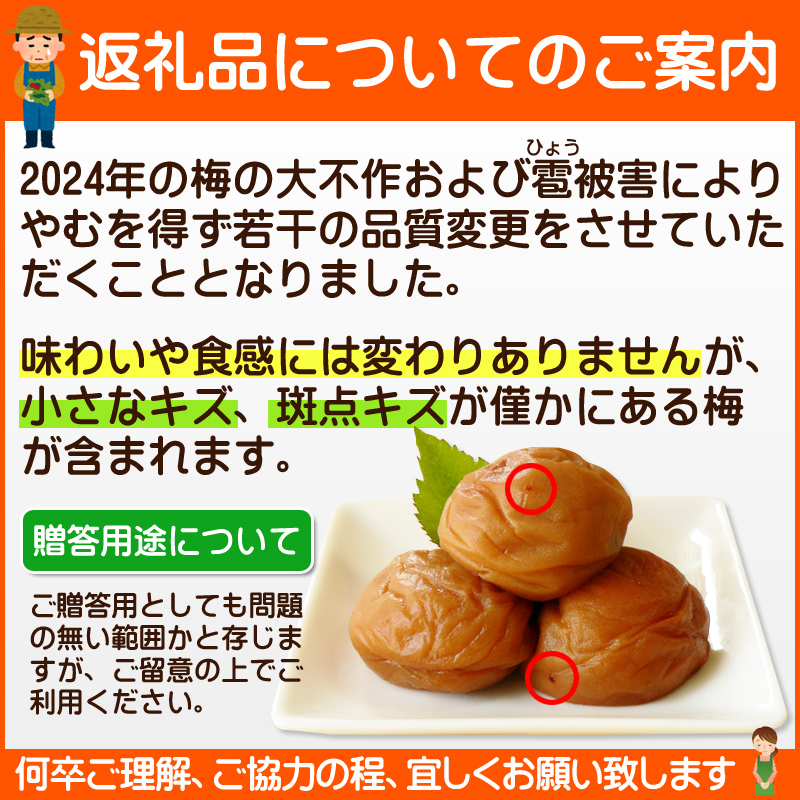 返礼品についてのご案内

2024年の梅の大不作および雹(ひょう)被害によりやむを得ず若干の品質変更をさせていただくこととなりました。

味わいや食感には変わりありませんが、小さなキズ、斑点キズが僅かにある梅が含まれます。

贈答用途について

ご贈答用としても問題の無い範囲かと存じますが、ご留意の上でご利用ください。

何卒ご理解、ご協力の程、宜しくお願い致します